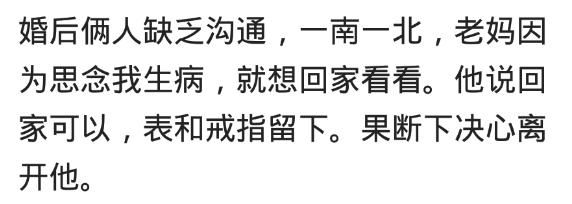 婚后俩人缺乏沟通，一南一北，老妈因为思念我生病，就想回家看看。他说回家可以，表和戒指留下。果断下决心离开他。